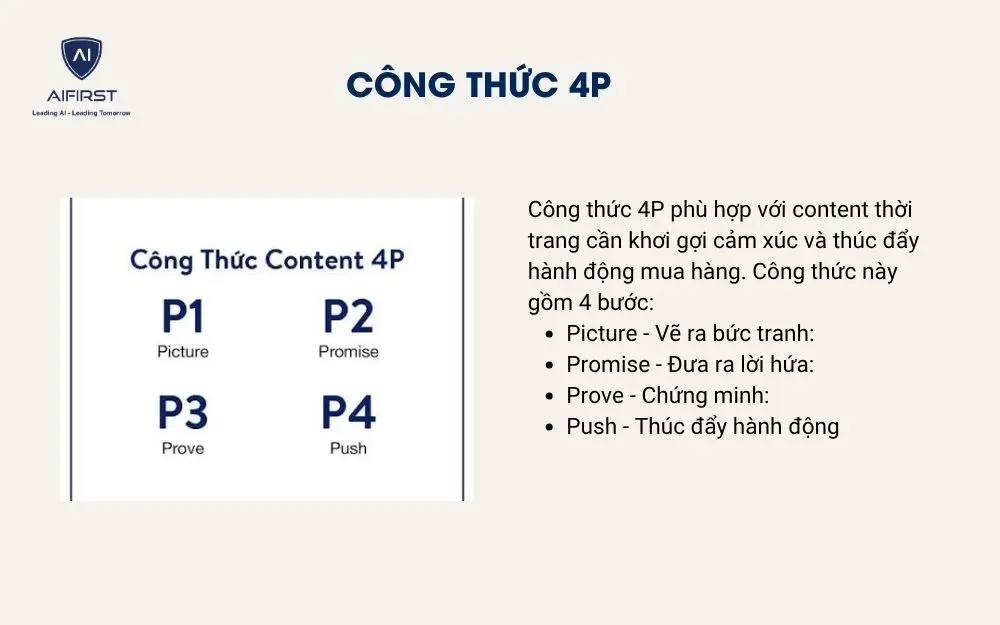 AI
AIFIRST
Leading AI - Leading Tomorrow

CÔNG THỨC 4P

Công Thức Content 4P

P1
Picture

P2
Promise

P3
Prove

P4
Push

Công thức 4P phù hợp với content thời trang cần khơi gợi cảm xúc và thúc đẩy hành động mua hàng. Công thức này gồm 4 bước:

- Picture - Vẽ ra bức tranh:
- Promise - Đưa ra lời hứa:
- Prove - Chứng minh:
- Push - Thúc đẩy hành động